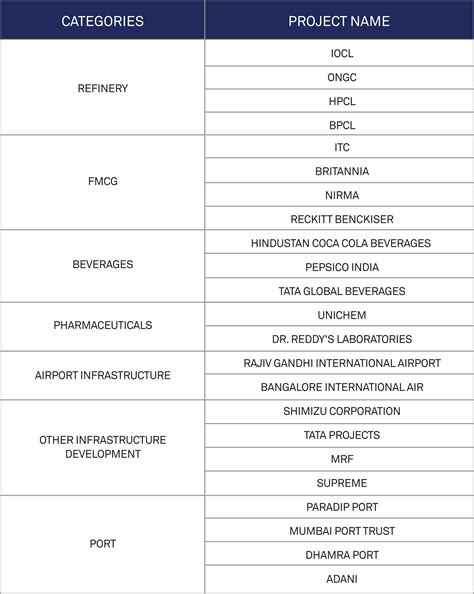 | CATEGORIES | PROJECT NAME |
|---|---|
| REFINERY | IOCL |
| | ONGC |
| | HPCL |
| | BPCL |
| FMCG | ITC |
| | BRITANNIA |
| | NIRMA |
| | RECKITT BENCKISER |
| BEVERAGES | HINDUSTAN COCA COLA BEVERAGES |
| | PEPSICO INDIA |
| | TATA GLOBAL BEVERAGES |
| PHARMACEUTICALS | UNICHEM |
| | DR. REDDY'S LABORATORIES |
| AIRPORT INFRASTRUCTURE | RAJIV GANDHI INTERNATIONAL AIRPORT |
| | BANGALORE INTERNATIONAL AIR |
| OTHER INFRASTRUCTURE DEVELOPMENT | SHIMIZU CORPORATION |
| | TATA PROJECTS |
| | MRF |
| | SUPREME |
| PORT | PARADIP PORT |
| | MUMBAI PORT TRUST |
| | DHAMRA PORT |
| | ADANI |